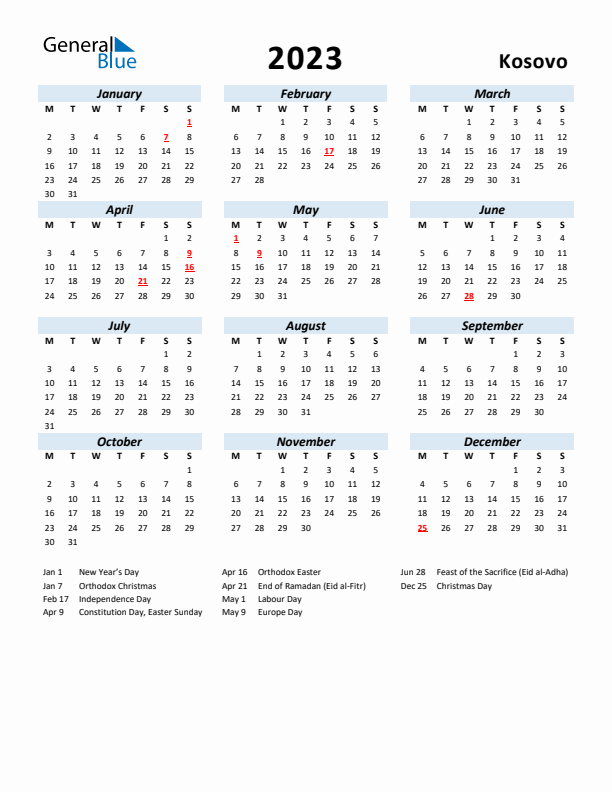 General Blue

2023

Kosovo

January

| M | T | W | T | F | S | S |
|---|---|---|---|---|---|---|
| | | | | | | 1 |
| 2 | 3 | 4 | 5 | 6 | 7 | 8 |
| 9 | 10 | 11 | 12 | 13 | 14 | 15 |
| 16 | 17 | 18 | 19 | 20 | 21 | 22 |
| 23 | 24 | 25 | 26 | 27 | 28 | 29 |
| 30 | 31 | | | | | |

February

| M | T | W | T | F | S | S |
|---|---|---|---|---|---|---|
| | | 1 | 2 | 3 | 4 | 5 |
| 6 | 7 | 8 | 9 | 10 | 11 | 12 |
| 13 | 14 | 15 | 16 | 17 | 18 | 19 |
| 20 | 21 | 22 | 23 | 24 | 25 | 26 |
| 27 | 28 | | | | | |

March

| M | T | W | T | F | S | S |
|---|---|---|---|---|---|---|
| | | 1 | 2 | 3 | 4 | 5 |
| 6 | 7 | 8 | 9 | 10 | 11 | 12 |
| 13 | 14 | 15 | 16 | 17 | 18 | 19 |
| 20 | 21 | 22 | 23 | 24 | 25 | 26 |
| 27 | 28 | 29 | 30 | 31 | | |

April

| M | T | W | T | F | S | S |
|---|---|---|---|---|---|---|
| | | | | | 1 | 2 |
| 3 | 4 | 5 | 6 | 7 | 8 | 9 |
| 10 | 11 | 12 | 13 | 14 | 15 | 16 |
| 17 | 18 | 19 | 20 | 21 | 22 | 23 |
| 24 | 25 | 26 | 27 | 28 | 29 | 30 |

May

| M | T | W | T | F | S | S |
|---|---|---|---|---|---|---|
| 1 | 2 | 3 | 4 | 5 | 6 | 7 |
| 8 | 9 | 10 | 11 | 12 | 13 | 14 |
| 15 | 16 | 17 | 18 | 19 | 20 | 21 |
| 22 | 23 | 24 | 25 | 26 | 27 | 28 |
| 29 | 30 | 31 | | | | |

June

| M | T | W | T | F | S | S |
|---|---|---|---|---|---|---|
| | | | 1 | 2 | 3 | 4 |
| 5 | 6 | 7 | 8 | 9 | 10 | 11 |
| 12 | 13 | 14 | 15 | 16 | 17 | 18 |
| 19 | 20 | 21 | 22 | 23 | 24 | 25 |
| 26 | 27 | 28 | 29 | 30 | | |

July

| M | T | W | T | F | S | S |
|---|---|---|---|---|---|---|
| | | | | | 1 | 2 |
| 3 | 4 | 5 | 6 | 7 | 8 | 9 |
| 10 | 11 | 12 | 13 | 14 | 15 | 16 |
| 17 | 18 | 19 | 20 | 21 | 22 | 23 |
| 24 | 25 | 26 | 27 | 28 | 29 | 30 |
| 31 | | | | | | |

August

| M | T | W | T | F | S | S |
|---|---|---|---|---|---|---|
| | 1 | 2 | 3 | 4 | 5 | 6 |
| 7 | 8 | 9 | 10 | 11 | 12 | 13 |
| 14 | 15 | 16 | 17 | 18 | 19 | 20 |
| 21 | 22 | 23 | 24 | 25 | 26 | 27 |
| 28 | 29 | 30 | 31 | | | |

September

| M | T | W | T | F | S | S |
|---|---|---|---|---|---|---|
| | | | | 1 | 2 | 3 |
| 4 | 5 | 6 | 7 | 8 | 9 | 10 |
| 11 | 12 | 13 | 14 | 15 | 16 | 17 |
| 18 | 19 | 20 | 21 | 22 | 23 | 24 |
| 25 | 26 | 27 | 28 | 29 | 30 | |

October

| M | T | W | T | F | S | S |
|---|---|---|---|---|---|---|
| | | | | | | 1 |
| 2 | 3 | 4 | 5 | 6 | 7 | 8 |
| 9 | 10 | 11 | 12 | 13 | 14 | 15 |
| 16 | 17 | 18 | 19 | 20 | 21 | 22 |
| 23 | 24 | 25 | 26 | 27 | 28 | 29 |
| 30 | 31 | | | | | |

November

| M | T | W | T | F | S | S |
|---|---|---|---|---|---|---|
| | | 1 | 2 | 3 | 4 | 5 |
| 6 | 7 | 8 | 9 | 10 | 11 | 12 |
| 13 | 14 | 15 | 16 | 17 | 18 | 19 |
| 20 | 21 | 22 | 23 | 24 | 25 | 26 |
| 27 | 28 | 29 | 30 | | | |

December

| M | T | W | T | F | S | S |
|---|---|---|---|---|---|---|
| | | | | 1 | 2 | 3 |
| 4 | 5 | 6 | 7 | 8 | 9 | 10 |
| 11 | 12 | 13 | 14 | 15 | 16 | 17 |
| 18 | 19 | 20 | 21 | 22 | 23 | 24 |
| 25 | 26 | 27 | 28 | 29 | 30 | 31 |

Jan 1 New Year's Day
Jan 7 Orthodox Christmas
Feb 17 Independence Day
Apr 9 Constitution Day, Easter Sunday

Apr 16 Orthodox Easter
Apr 21 End of Ramadan (Eid al-Fitr)
May 1 Labour Day
May 9 Europe Day

Jun 28 Feast of the Sacrifice (Eid al-Adha)
Dec 25 Christmas Day